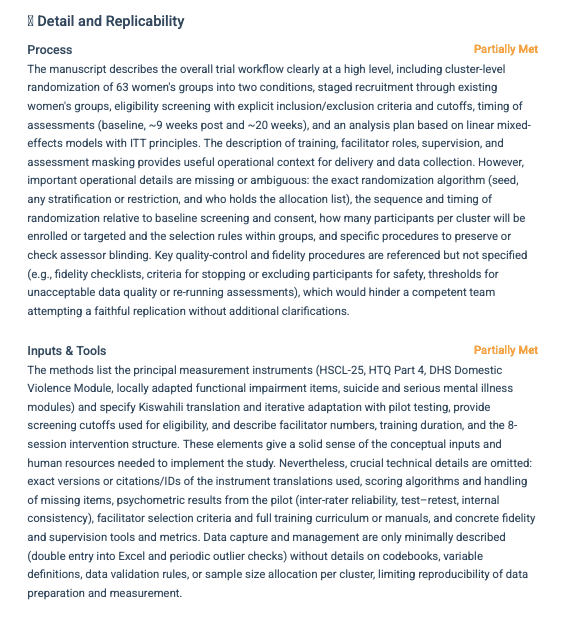 Detail and Replicability

Process

Partially Met

The manuscript describes the overall trial workflow clearly at a high level, including cluster-level randomization of 63 women's groups into two conditions, staged recruitment through existing women's groups, eligibility screening with explicit inclusion/exclusion criteria and cutoffs, timing of assessments (baseline, ~9 weeks post and ~20 weeks), and an analysis plan based on linear mixed-effects models with ITT principles. The description of training, facilitator roles, supervision, and assessment masking provides useful operational context for delivery and data collection. However, important operational details are missing or ambiguous: the exact randomization algorithm (seed, any stratification or restriction, and who holds the allocation list), the sequence and timing of randomization relative to baseline screening and consent, how many participants per cluster will be enrolled or targeted and the selection rules within groups, and specific procedures to preserve or check assessor blinding. Key quality-control and fidelity procedures are referenced but not specified (e.g., fidelity checklists, criteria for stopping or excluding participants for safety, thresholds for unacceptable data quality or re-running assessments), which would hinder a competent team attempting a faithful replication without additional clarifications.

Inputs & Tools

Partially Met

The methods list the principal measurement instruments (HSCL-25, HTQ Part 4, DHS Domestic Violence Module, locally adapted functional impairment items, suicide and serious mental illness modules) and specify Kiswahili translation and iterative adaptation with pilot testing, provide screening cutoffs used for eligibility, and describe facilitator numbers, training duration, and the 8-session intervention structure. These elements give a solid sense of the conceptual inputs and human resources needed to implement the study. Nevertheless, crucial technical details are omitted: exact versions or citations/IDs of the instrument translations used, scoring algorithms and handling of missing items, psychometric results from the pilot (inter-rater reliability, test–retest, internal consistency), facilitator selection criteria and full training curriculum or manuals, and concrete fidelity and supervision tools and metrics. Data capture and management are only minimally described (double entry into Excel and periodic outlier checks) without details on codebooks, variable definitions, data validation rules, or sample size allocation per cluster, limiting reproducibility of data preparation and measurement.